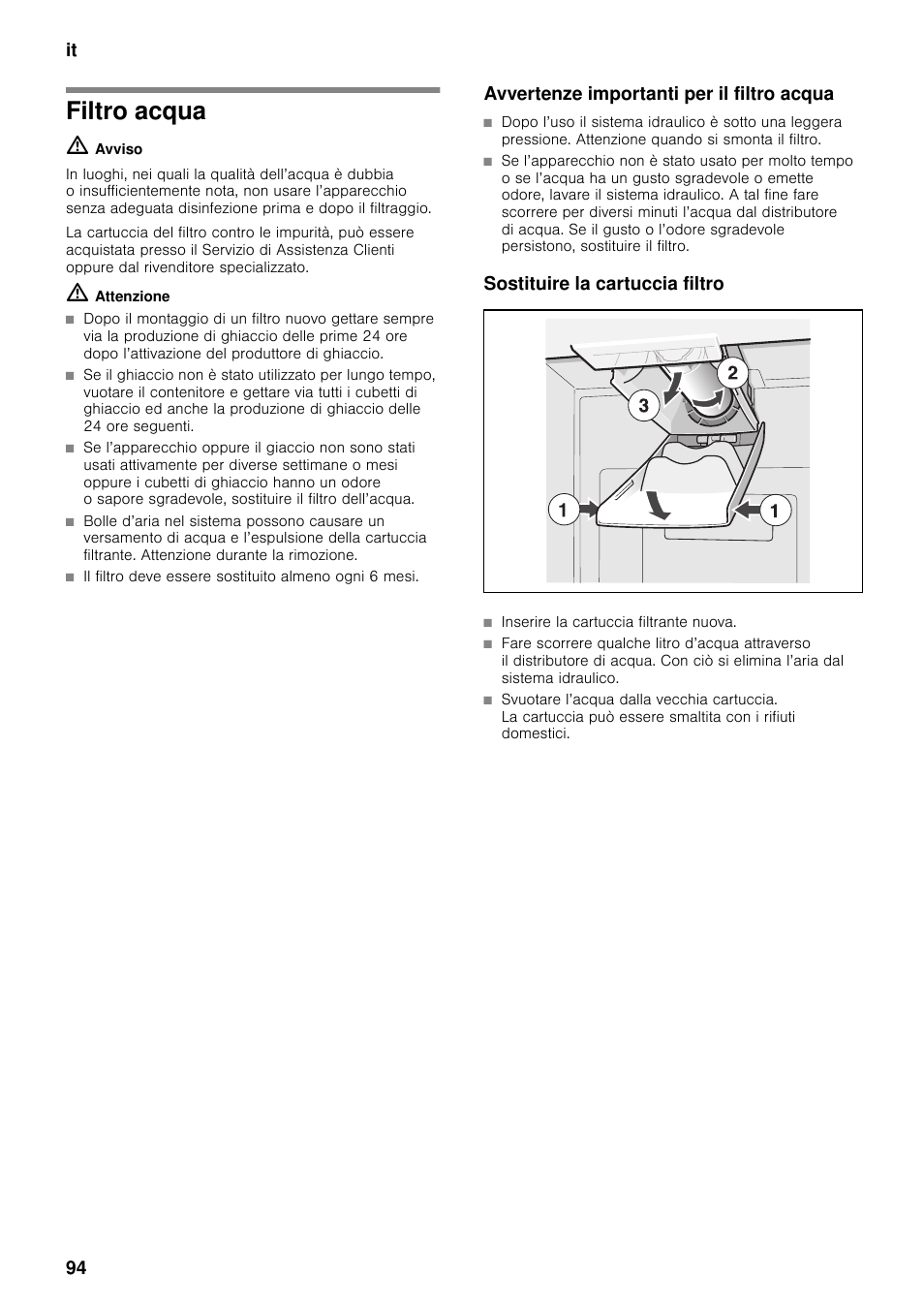 it

Filtro acqua

Avviso

In luoghi, nei quali la qualità dell'acqua è dubbia o insufficientemente nota, non usare l'apparecchio senza adeguata disinfezione prima e dopo il filtraggio.

La cartuccia del filtro contro le impurità, può essere acquistata presso il Servizio di Assistenza Clienti oppure dal rivenditore specializzato.

Attenzione

■ Dopo il montaggio di un filtro nuovo gettare sempre via la produzione di ghiaccio delle prime 24 ore dopo l'attivazione del produttore di ghiaccio.
■ Se il ghiaccio non è stato utilizzato per lungo tempo, vuotare il contenitore e gettare via tutti i cubetti di ghiaccio ed anche la produzione di ghiaccio delle 24 ore seguenti.
■ Se l'apparecchio oppure il giaccio non sono stati usati attivamente per diverse settimane o mesi oppure i cubetti di ghiaccio hanno un odore o sapore sgradevole, sostituire il filtro dell'acqua.
■ Bolle d'aria nel sistema possono causare un versamento di acqua e l'espulsione della cartuccia filtrante. Attenzione durante la rimozione.
■ Il filtro deve essere sostituito almeno ogni 6 mesi.

Avvertenze importanti per il filtro acqua

■ Dopo l'uso il sistema idraulico è sotto una leggera pressione. Attenzione quando si smonta il filtro.
■ Se l'apparecchio non è stato usato per molto tempo o se l'acqua ha un gusto sgradevole o emette odore, lavare il sistema idraulico. A tal fine fare scorrere per diversi minuti l'acqua dal distributore di acqua. Se il gusto o l'odore sgradevole persistono, sostituire il filtro.

Sostituire la cartuccia filtro

2
3
1
1

■ Inserire la cartuccia filtrante nuova.
■ Fare scorrere qualche litro d'acqua attraverso il distributore di acqua. Con ciò si elimina l'aria dal sistema idraulico.
■ Svuotare l'acqua dalla vecchia cartuccia. La cartuccia può essere smaltita con i rifiuti domestici.

94